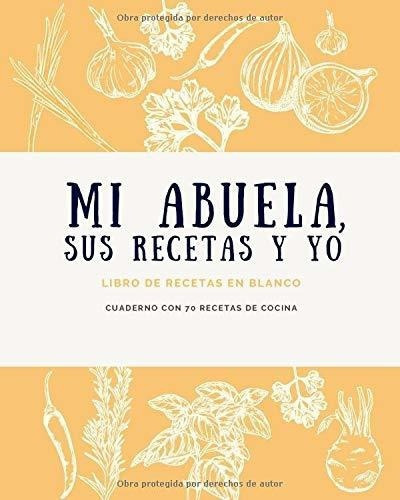 Obra protegida por derechos de autor

MI ABUELA, SUS RECETAS Y YO

LIBRO DE RECETAS EN BLANCO

CUADERNO CON 70 RECETAS DE COCINA

Obra protegida por derechos de autor